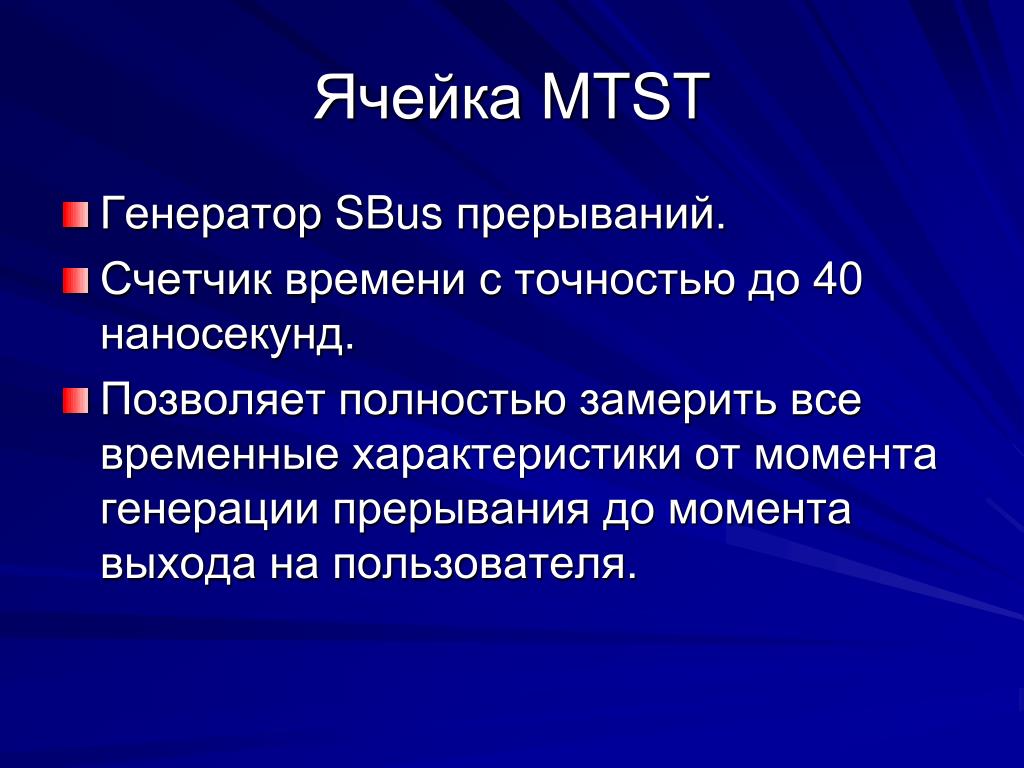 Ячейка MTST

Генератор SBus прерываний.

Счетчик времени с точностью до 40 наносекунд.

Позволяет полностью замерить все временные характеристики от момента генерации прерывания до момента выхода на пользователя.